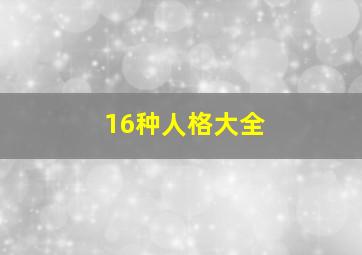 16种人格大全